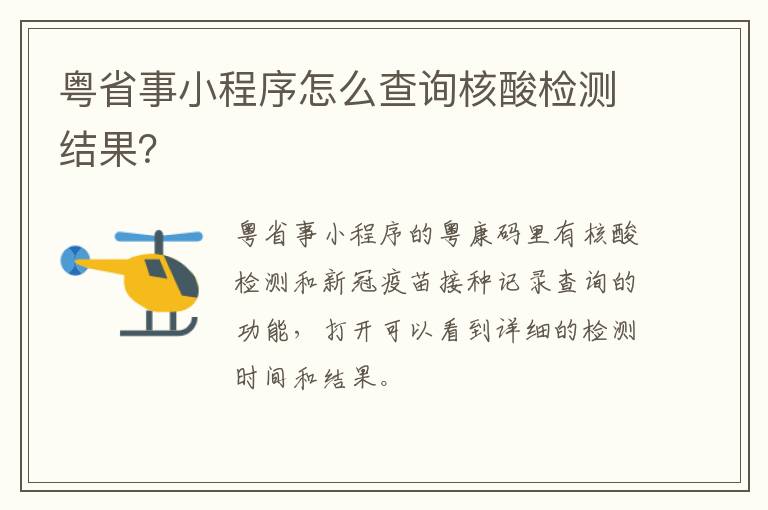 粤省事小程序怎么查询核酸检测结果?

粤省事小程序的粤康码里有核酸检测和新冠疫苗接种记录查询的功能，打开可以看到详细的检测时间和结果。